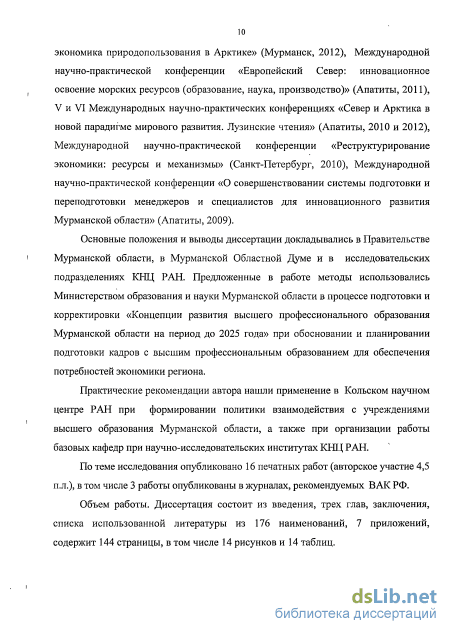 10

экономика природопользования в Арктике» (Мурманск, 2012), Международной научно-практической конференции «Европейский Север: инновационное освоение морских ресурсов (образование, наука, производство)» (Апатиты, 2011), V и VI Международных научно-практических конференциях «Север и Арктика в новой парадигме мирового развития. Лузинские чтения» (Апатиты, 2010 и 2012), Международной научно-практической конференции «Реструктурирование экономики: ресурсы и механизмы» (Санкт-Петербург, 2010), Международной научно-практической конференции «О совершенствовании системы подготовки и переподготовки менеджеров и специалистов для инновационного развития Мурманской области» (Апатиты, 2009).

Основные положения и выводы диссертации докладывались в Правительстве Мурманской области, в Мурманской Областной Думе и в исследовательских подразделениях КНЦ РАН. Предложенные в работе методы использовались Министерством образования и науки Мурманской области в процессе подготовки и корректировки «Концепции развития высшего профессионального образования Мурманской области на период до 2025 года» при обосновании и планировании подготовки кадров с высшим профессиональным образованием для обеспечения потребностей экономики региона.

Практические рекомендации автора нашли применение в Кольском научном центре РАН при формировании политики взаимодействия с учреждениями высшего образования Мурманской области, а также при организации работы базовых кафедр при научно-исследовательских институтах КНЦ РАН.

По теме исследования опубликовано 16 печатных работ (авторское участие 4,5 п.л.), в том числе 3 работы опубликованы в журналах, рекомендуемых ВАК РФ.

Объем работы. Диссертация состоит из введения, трех глав, заключения, списка использованной литературы из 176 наименований, 7 приложений, содержит 144 страницы, в том числе 14 рисунков и 14 таблиц.

dsLib.net
библиотека диссертаций